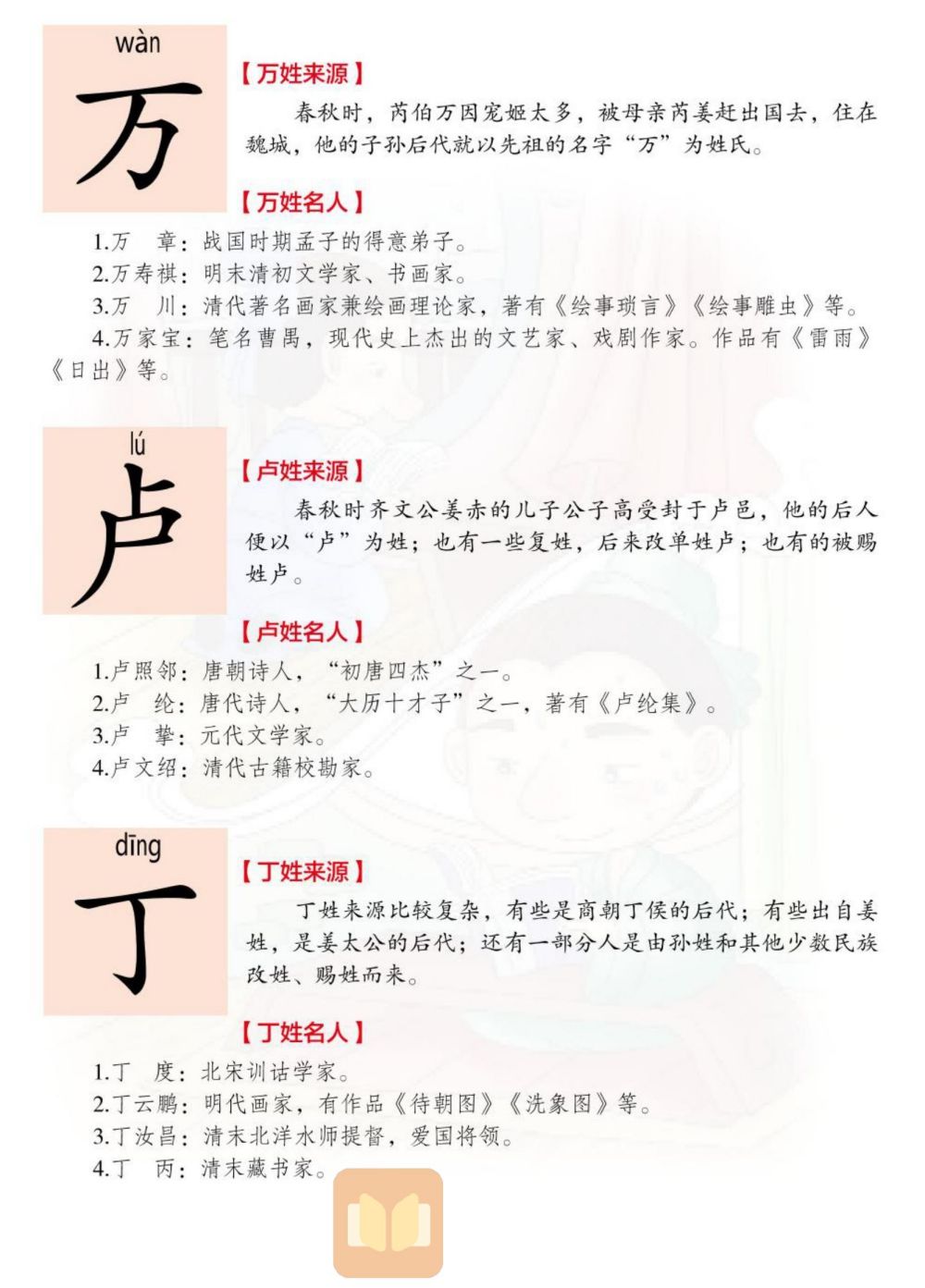 wàn
万

【万姓来源】

春秋时，芮伯万因宠姬太多，被母亲芮姜赶出国去，住在魏城，他的子孙后代就以先祖的名字“万”为姓氏。

【万姓名人】

1.万　章：战国时期孟子的得意弟子。
2.万寿祺：明末清初文学家、书画家。
3.万　川：清代著名画家兼绘画理论家，著有《绘事琐言》《绘事雕虫》等。
4.万家宝：笔名曹禺，现代史上杰出的文艺家、戏剧作家。作品有《雷雨》《日出》等。

lú
卢

【卢姓来源】

春秋时齐文公姜赤的儿子公子高受封于卢邑，他的后人便以“卢”为姓；也有一些复姓，后来改单姓卢；也有的被赐姓卢。

【卢姓名人】

1.卢照邻：唐朝诗人，“初唐四杰”之一。
2.卢　纶：唐代诗人，“大历十才子”之一，著有《卢纶集》。
3.卢　挚：元代文学家。
4.卢文绍：清代古籍校勘家。

dīng
丁

【丁姓来源】

丁姓来源比较复杂，有些是商朝丁侯的后代；有些出自姜姓，是姜太公的后代；还有一部分人是由孙姓和其他少数民族改姓、赐姓而来。

【丁姓名人】

1.丁　度：北宋训诂学家。
2.丁云鹏：明代画家，有作品《待朝图》《洗象图》等。
3.丁汝昌：清末北洋水师提督，爱国将领。
4.丁　丙：清末藏书家。